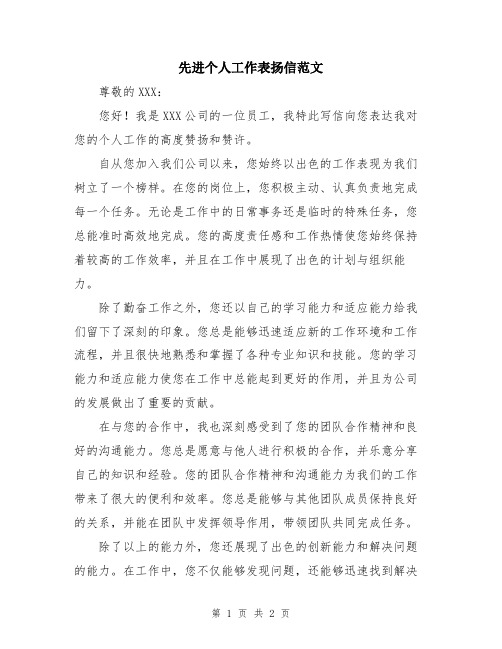 先进个人工作表扬信范文

尊敬的XXX：

您好！我是XXX公司的一位员工，我特此写信向您表达我对您的个人工作的高度赞扬和赞许。

自从您加入我们公司以来，您始终以出色的工作表现为我们树立了一个榜样。在您的岗位上，您积极主动、认真负责地完成每一个任务。无论是工作中的日常事务还是临时的特殊任务，您总能准时高效地完成。您的高度责任感和工作热情使您始终保持着较高的工作效率，并且在工作中展现了出色的计划与组织能力。

除了勤奋工作之外，您还以自己的学习能力和适应能力给我们留下了深刻的印象。您总是能够迅速适应新的工作环境和工作流程，并且很快地熟悉和掌握了各种专业知识和技能。您的学习能力和适应能力使您在工作中总能起到更好的作用，并且为公司的发展做出了重要的贡献。

在与您的合作中，我也深刻感受到了您的团队合作精神和良好的沟通能力。您总是愿意与他人进行积极的合作，并乐意分享自己的知识和经验。您的团队合作精神和沟通能力为我们的工作带来了很大的便利和效率。您总是能够与其他团队成员保持良好的关系，并能在团队中发挥领导作用，带领团队共同完成任务。

除了以上的能力外，您还展现了出色的创新能力和解决问题的能力。在工作中，您不仅能够发现问题，还能够迅速找到解决

第 1 页 共 2 页